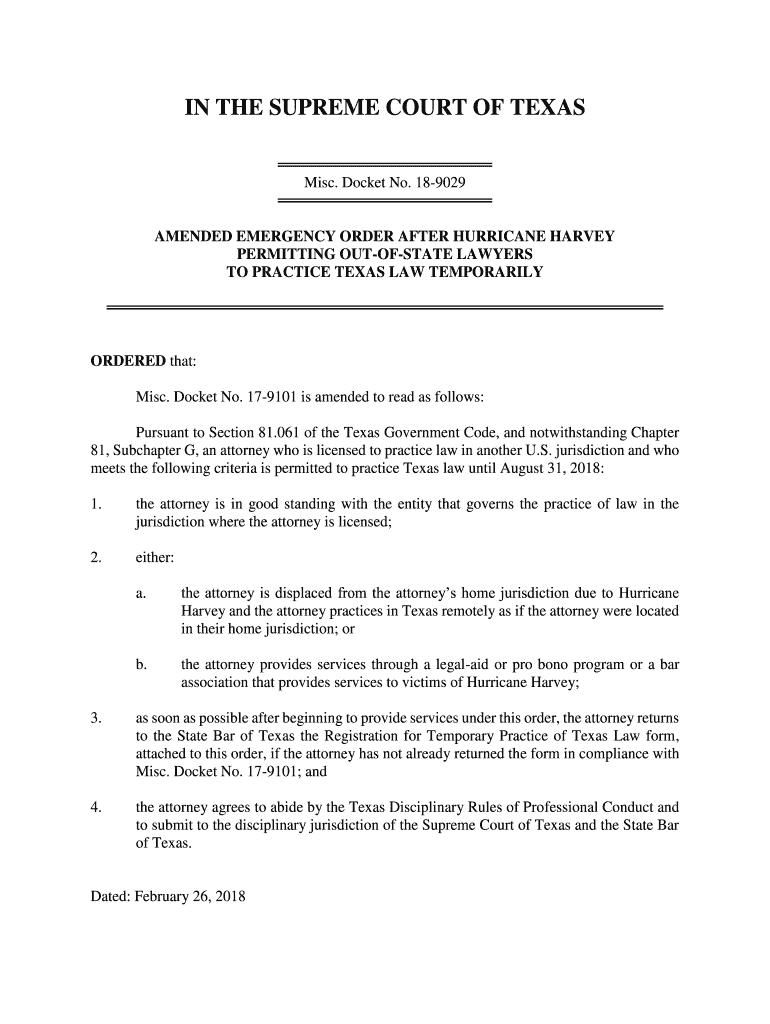 IN THE SUPREME COURT OF TEXAS

Misc. Docket No. 18-9029

AMENDED EMERGENCY ORDER AFTER HURRICANE HARVEY PERMITTING OUT-OF-STATE LAWYERS TO PRACTICE TEXAS LAW TEMPORARILY

ORDERED that:

Misc. Docket No. 17-9101 is amended to read as follows:

Pursuant to Section 81.061 of the Texas Government Code, and notwithstanding Chapter 81, Subchapter G, an attorney who is licensed to practice law in another U.S. jurisdiction and who meets the following criteria is permitted to practice Texas law until August 31, 2018:

1. the attorney is in good standing with the entity that governs the practice of law in the jurisdiction where the attorney is licensed;

2. either:

a. the attorney is displaced from the attorney's home jurisdiction due to Hurricane Harvey and the attorney practices in Texas remotely as if the attorney were located in their home jurisdiction; or

b. the attorney provides services through a legal-aid or pro bono program or a bar association that provides services to victims of Hurricane Harvey;

3. as soon as possible after beginning to provide services under this order, the attorney returns to the State Bar of Texas the Registration for Temporary Practice of Texas Law form, attached to this order, if the attorney has not already returned the form in compliance with Misc. Docket No. 17-9101; and

4. the attorney agrees to abide by the Texas Disciplinary Rules of Professional Conduct and to submit to the disciplinary jurisdiction of the Supreme Court of Texas and the State Bar of Texas.

Dated: February 26, 2018